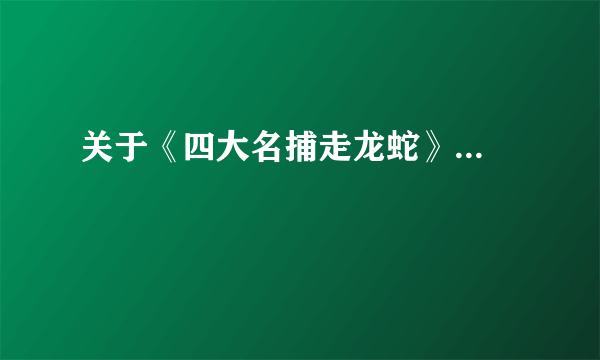 关于《四大名捕走龙蛇》...